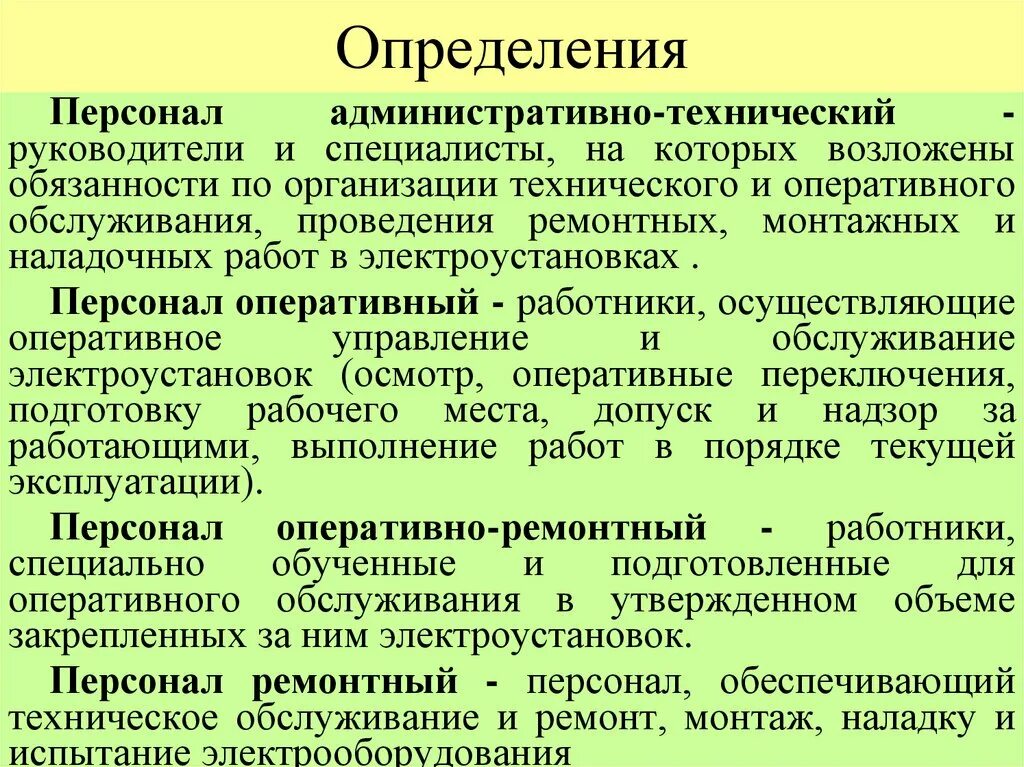 Определения

Персонал административно-технический - руководители и специалисты, на которых возложены обязанности по организации технического и оперативного обслуживания, проведения ремонтных, монтажных и наладочных работ в электроустановках .

Персонал оперативный - работники, осуществляющие оперативное управление и обслуживание электроустановок (осмотр, оперативные переключения, подготовку рабочего места, допуск и надзор за работающими, выполнение работ в порядке текущей эксплуатации).

Персонал оперативно-ремонтный - работники, специально обученные и подготовленные для оперативного обслуживания в утвержденном объеме закрепленных за ним электроустановок.

Персонал ремонтный - персонал, обеспечивающий техническое обслуживание и ремонт, монтаж, наладку и испытание электрооборудования